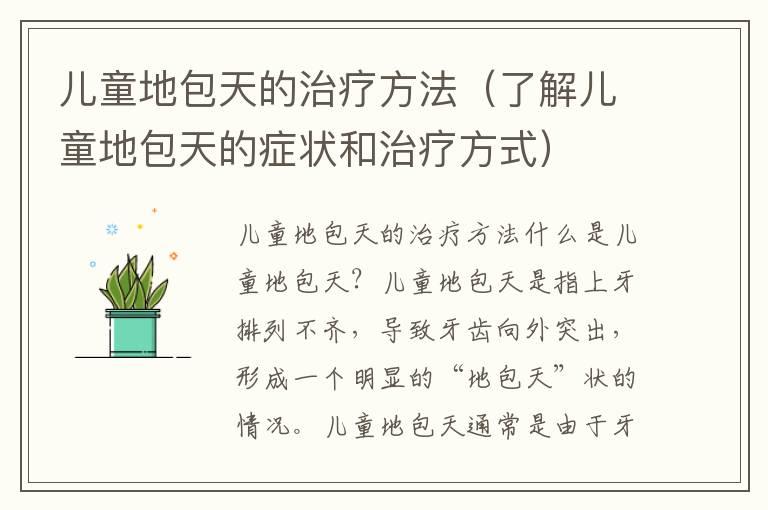 儿童地包天的治疗方法（了解儿童地包天的症状和治疗方式）

儿童地包天的治疗方法什么是儿童地包天？儿童地包天是指上牙排列不齐，导致牙齿向外突出，形成一个明显的“地包天”状的情况。儿童地包天通常是由于牙